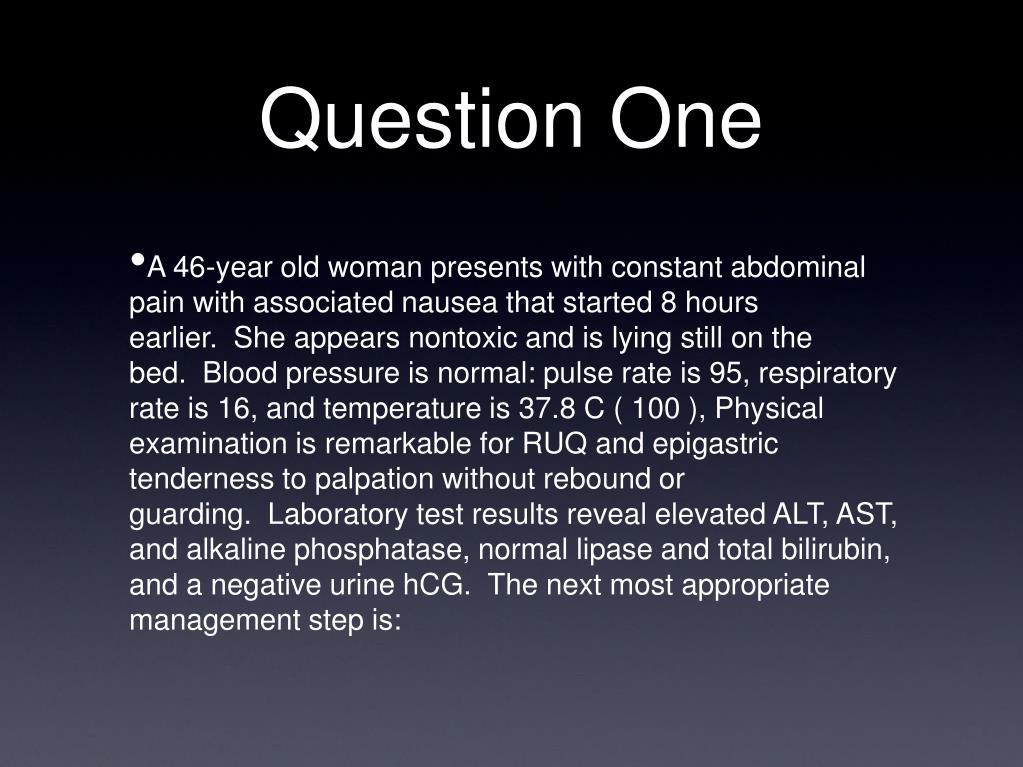 Question One

•A 46-year old woman presents with constant abdominal pain with associated nausea that started 8 hours earlier. She appears nontoxic and is lying still on the bed. Blood pressure is normal: pulse rate is 95, respiratory rate is 16, and temperature is 37.8 C ( 100 ), Physical examination is remarkable for RUQ and epigastric tenderness to palpation without rebound or guarding. Laboratory test results reveal elevated ALT, AST, and alkaline phosphatase, normal lipase and total bilirubin, and a negative urine hCG. The next most appropriate management step is: